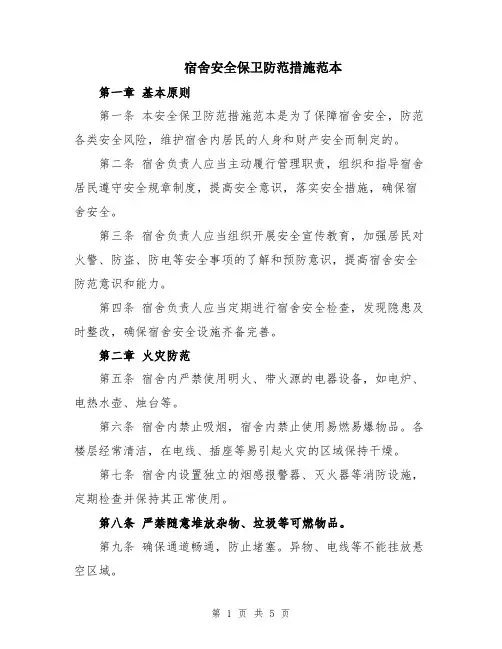 宿舍安全保卫防范措施范本

第一章 基本原则

第一条 本安全保卫防范措施范本是为了保障宿舍安全，防范各类安全风险，维护宿舍内居民的人身和财产安全而制定的。

第二条 宿舍负责人应当主动履行管理职责，组织和指导宿舍居民遵守安全规章制度，提高安全意识，落实安全措施，确保宿舍安全。

第三条 宿舍负责人应当组织开展安全宣传教育，加强居民对火警、防盗、防电等安全事项的了解和预防意识，提高宿舍安全防范意识和能力。

第四条 宿舍负责人应当定期进行宿舍安全检查，发现隐患及时整改，确保宿舍安全设施齐备完善。

第二章 火灾防范

第五条 宿舍内严禁使用明火、带火源的电器设备，如电炉、电热水壶、烛台等。

第六条 宿舍内禁止吸烟，宿舍内禁止使用易燃易爆物品。各楼层经常清洁，在电线、插座等易引起火灾的区域保持干燥。

第七条 宿舍内设置独立的烟感报警器、灭火器等消防设施，定期检查并保持其正常使用。

第八条 严禁随意堆放杂物、垃圾等可燃物品。

第九条 确保通道畅通，防止堵塞。异物、电线等不能挂放悬空区域。

第 1 页 共 5 页